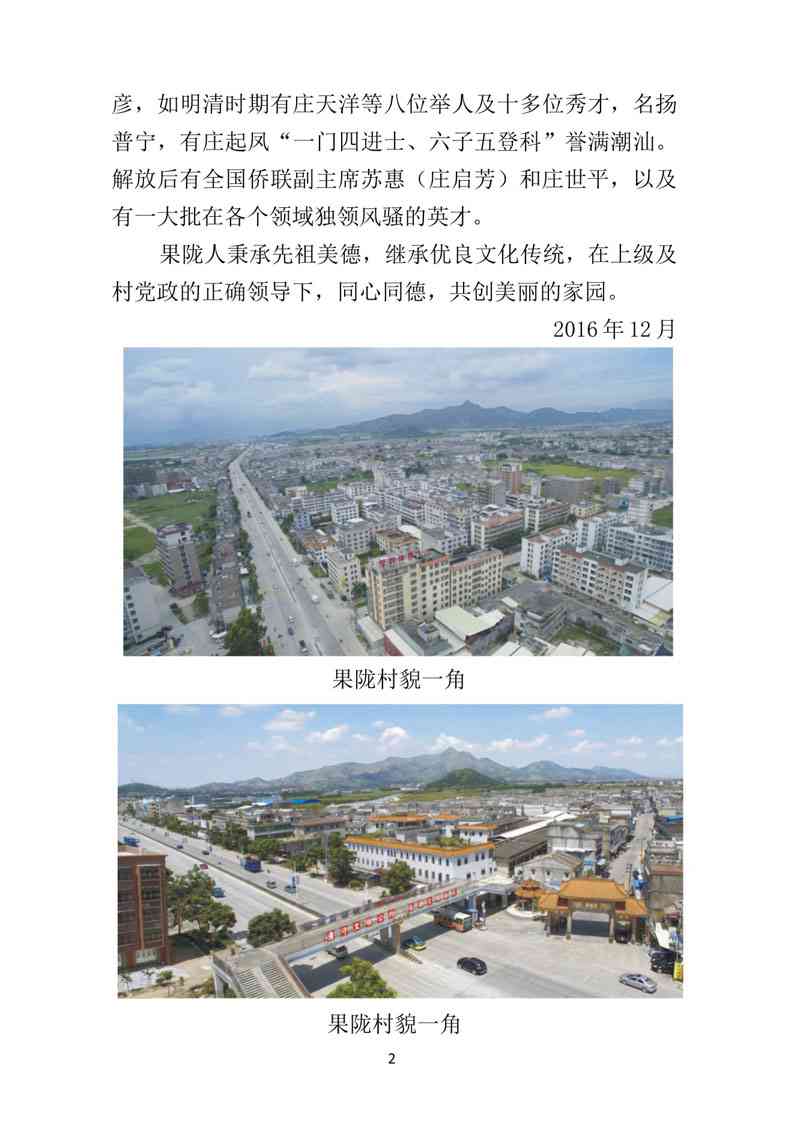 彦，如明清时期有庄天洋等八位举人及十多位秀才，名扬普宁，有庄起凤“一门四进士、六子五登科”誉满潮汕。解放后有全国侨联副主席苏惠（庄启芳）和庄世平，以及有一大批在各个领域独领风骚的英才。

果陇人秉承先祖美德，继承优良文化传统，在上级及村党政的正确领导下，同心同德，共创美丽的家园。

2016 年 12 月

果陇村貌一角

果陇村貌一角

2